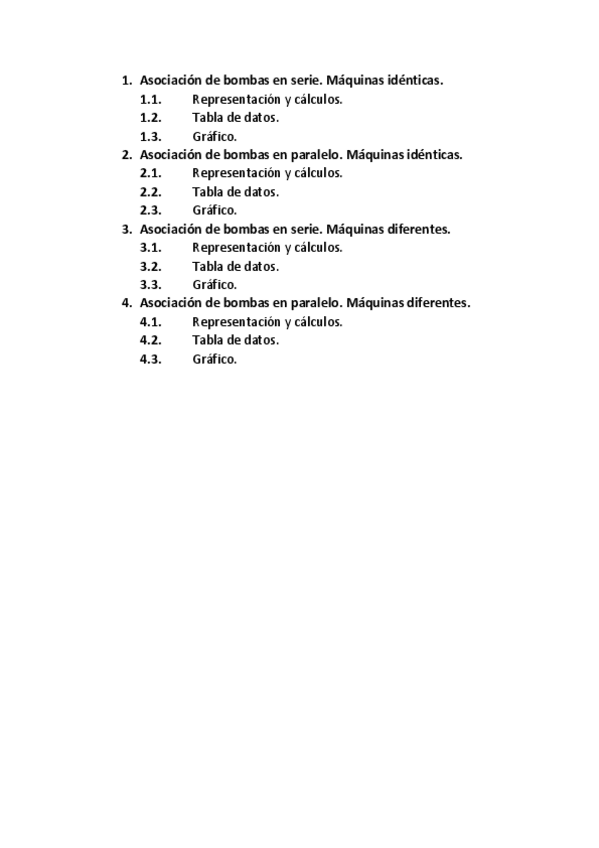 1. Asociación de bombas en serie. Máquinas idénticas.
1.1. Representación y cálculos.
1.2. Tabla de datos.
1.3. Gráfico.
2. Asociación de bombas en paralelo. Máquinas idénticas.
2.1. Representación y cálculos.
2.2. Tabla de datos.
2.3. Gráfico.
3. Asociación de bombas en serie. Máquinas diferentes.
3.1. Representación y cálculos.
3.2. Tabla de datos.
3.3. Gráfico.
4. Asociación de bombas en paralelo. Máquinas diferentes.
4.1. Representación y cálculos.
4.2. Tabla de datos.
4.3. Gráfico.